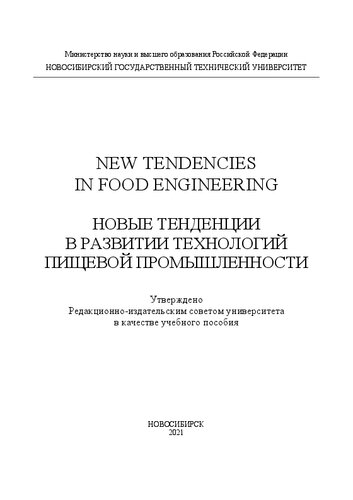 Министерство науки и высшего образования Российской Федерации
НОВОСИБИРСКИЙ ГОСУДАРСТВЕННЫЙ ТЕХНИЧЕСКИЙ УНИВЕРСИТЕТ

NEW TENDENCIES
IN FOOD ENGINEERING

НОВЫЕ ТЕНДЕНЦИИ
В РАЗВИТИИ ТЕХНОЛОГИЙ
ПИЩЕВОЙ ПРОМЫШЛЕННОСТИ

Утверждено
Редакционно-издательским советом университета
в качестве учебного пособия

НОВОСИБИРСК
2021